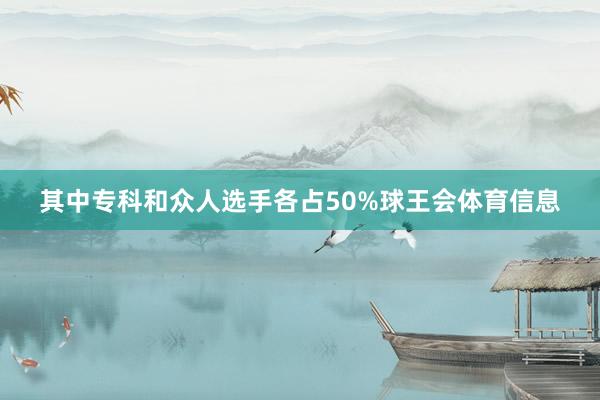 其中专科和众人选手各占50%球王会体育信息